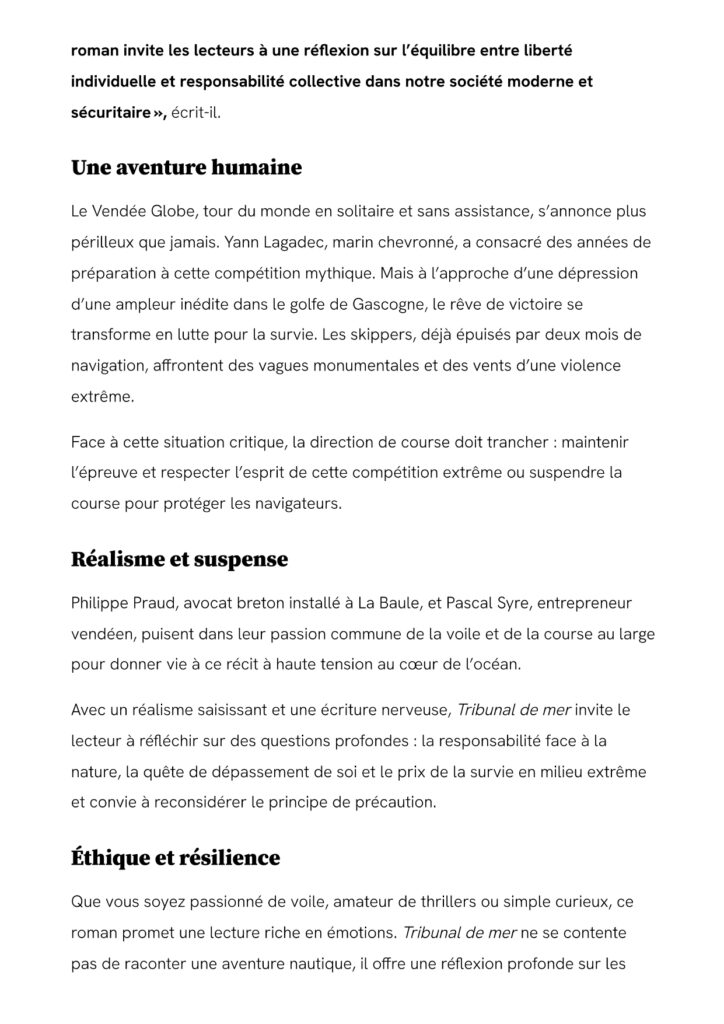 roman invite les lecteurs à une réflexion sur l'équilibre entre liberté individuelle et responsabilité collective dans notre société moderne et sécuritaire », écrit-il.

Une aventure humaine

Le Vendée Globe, tour du monde en solitaire et sans assistance, s'annonce plus périlleux que jamais. Yann Lagadec, marin chevronné, a consacré des années de préparation à cette compétition mythique. Mais à l'approche d'une dépression d'une ampleur inédite dans le golfe de Gascogne, le rêve de victoire se transforme en lutte pour la survie. Les skippers, déjà épuisés par deux mois de navigation, affrontent des vagues monumentales et des vents d'une violence extrême.

Face à cette situation critique, la direction de course doit trancher : maintenir l'épreuve et respecter l'esprit de cette compétition extrême ou suspendre la course pour protéger les navigateurs.

Réalisme et suspense

Philippe Praud, avocat breton installé à La Baule, et Pascal Syre, entrepreneur vendéen, puisent dans leur passion commune de la voile et de la course au large pour donner vie à ce récit à haute tension au cœur de l'océan.

Avec un réalisme saisissant et une écriture nerveuse, Tribunal de mer invite le lecteur à réfléchir sur des questions profondes : la responsabilité face à la nature, la quête de dépassement de soi et le prix de la survie en milieu extrême et convie à reconsidérer le principe de précaution.

Éthique et résilience

Que vous soyez passionné de voile, amateur de thrillers ou simple curieux, ce roman promet une lecture riche en émotions. Tribunal de mer ne se contente pas de raconter une aventure nautique, il offre une réflexion profonde sur les